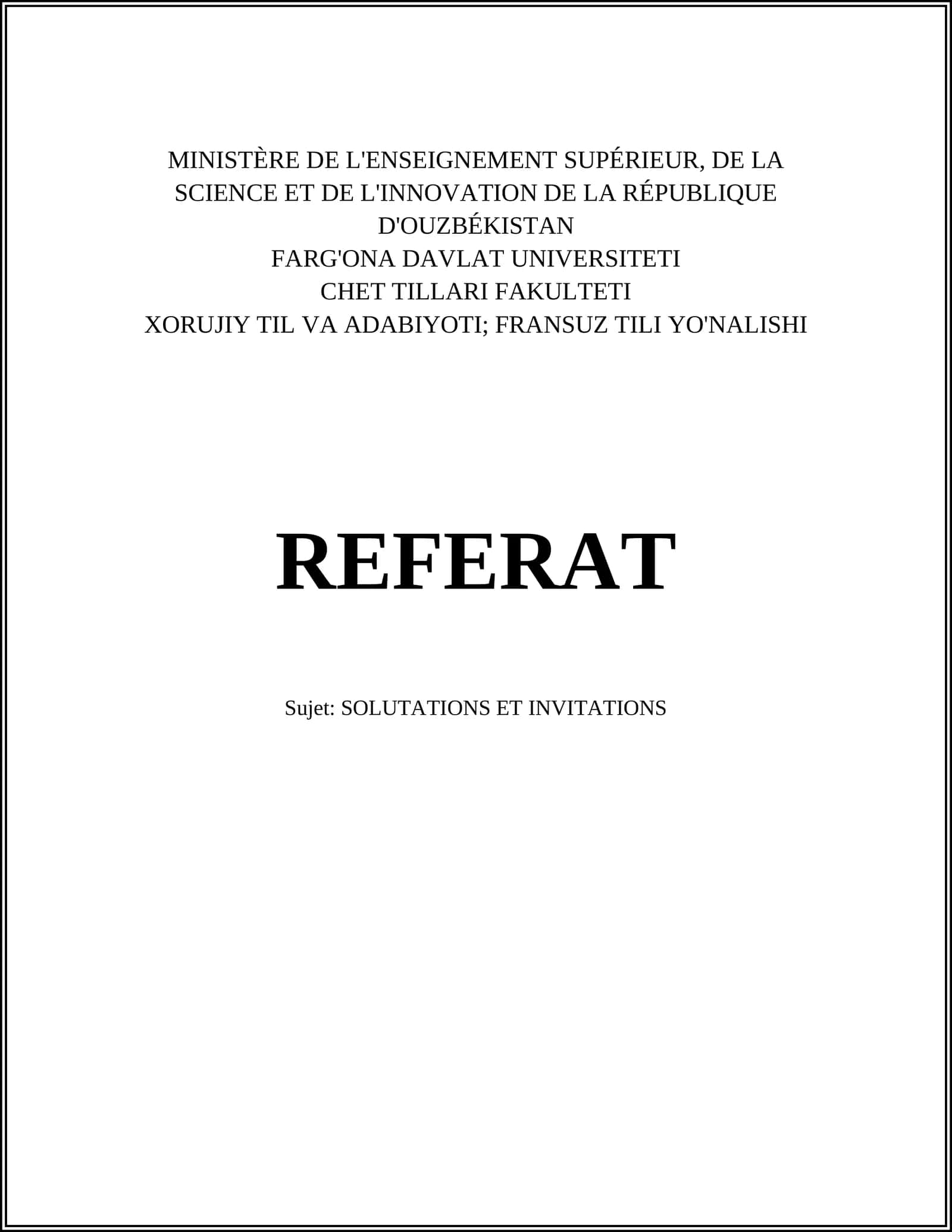 MINISTÈRE DE L'ENSEIGNEMENT SUPÉRIEUR, DE LA SCIENCE ET DE L'INNOVATION DE LA RÉPUBLIQUE D'OUZBÉKISTAN
FARG'ONA DAVLAT UNIVERSITETI
CHET TILLARI FAKULTETI
XORUJIY TIL VA ADABIYOTI; FRANSUZ TILI YO'NALISHI

REFERAT

Sujet: SOLUTATIONS ET INVITATIONS